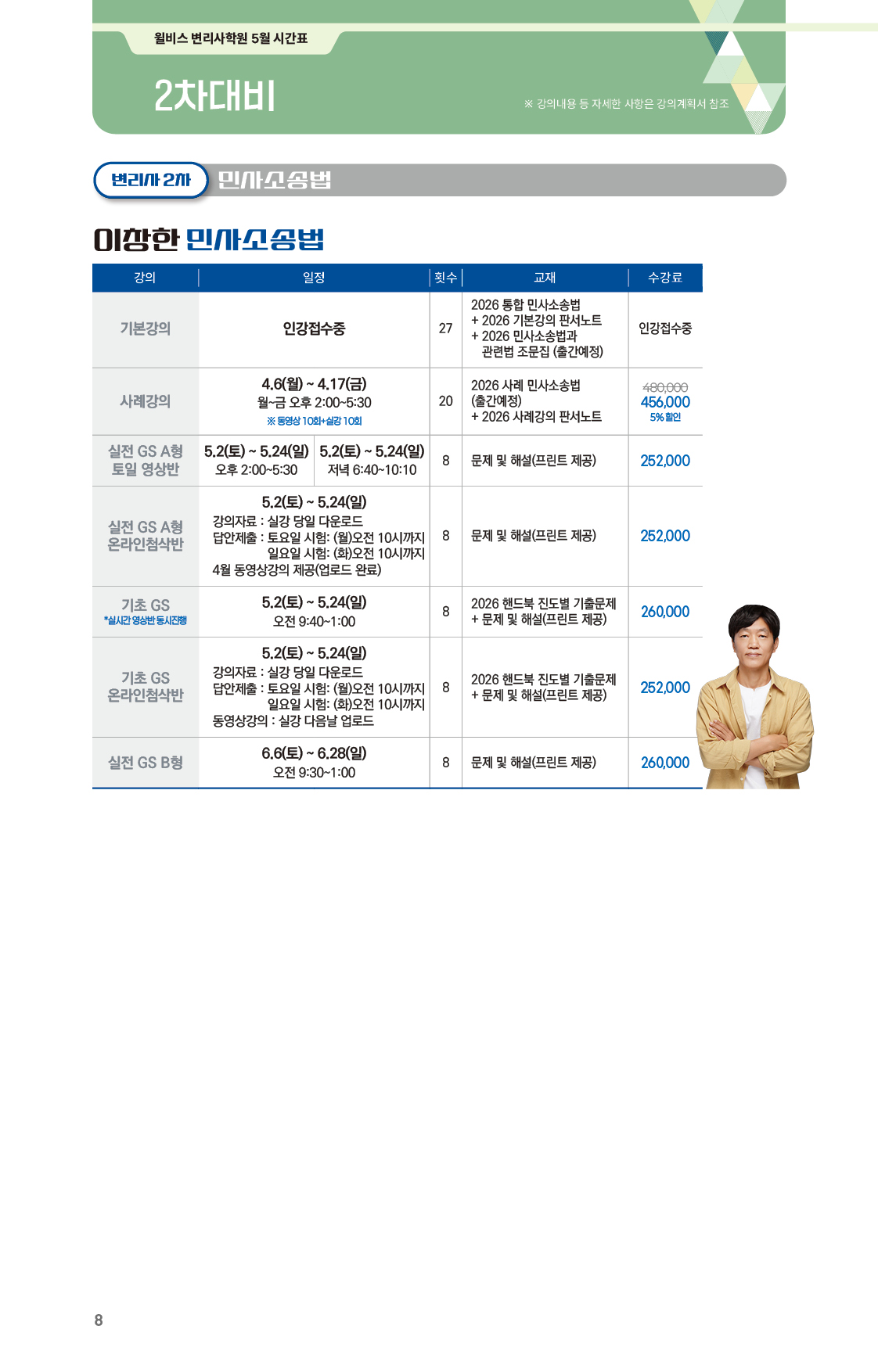 윌비스 변리사학원 5월 시간표

2차대비

※ 강의내용 등 자세한 사항은 강의계획서 참조

변리사 2차 민사소송법

이창한 민사소송법

| 강의 | 일정 | | 횟수 | 교재 | 수강료 |
|---|---|---|---|---|---|
| 기본강의 | 인강접수중 | | 27 | 2026 통합 민사소송법 + 2026 기본강의 판서노트 + 2026 민사소송법과 관련법 조문집 (출간예정) | 인강접수중 |
| 사례강의 | 4.6(월) ~ 4.17(금) 월~금 오후 2:00~5:30 ※ 동영상 10회+실강 10회 | | 20 | 2026 사례 민사소송법 (출간예정) + 2026 사례강의 판서노트 | 480,000 456,000 5% 할인 |
| 실전 GS A형 토일 영상반 | 5.2(토) ~ 5.24(일) 오후 2:00~5:30 | 5.2(토) ~ 5.24(일) 저녁 6:40~10:10 | 8 | 문제 및 해설(프린트 제공) | 252,000 |
| 실전 GS A형 온라인첨삭반 | 5.2(토) ~ 5.24(일) 강의자료 : 실강 당일 다운로드 답안제출 : 토요일 시험: (월)오전 10시까지 일요일 시험: (화)오전 10시까지 4월 동영상강의 제공(업로드 완료) | | 8 | 문제 및 해설(프린트 제공) | 252,000 |
| 기초 GS *실시간 영상반 동시진행 | 5.2(토) ~ 5.24(일) 오전 9:40~1:00 | | 8 | 2026 핸드북 진도별 기출문제 + 문제 및 해설(프린트 제공) | 260,000 |
| 기초 GS 온라인첨삭반 | 5.2(토) ~ 5.24(일) 강의자료 : 실강 당일 다운로드 답안제출 : 토요일 시험: (월)오전 10시까지 일요일 시험: (화)오전 10시까지 동영상강의 : 실강 다음날 업로드 | | 8 | 2026 핸드북 진도별 기출문제 + 문제 및 해설(프린트 제공) | 252,000 |
| 실전 GS B형 | 6.6(토) ~ 6.28(일) 오전 9:30~1:00 | | 8 | 문제 및 해설(프린트 제공) | 260,000 |

8